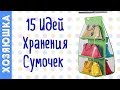 ХОЗЯЮШКА

15 Идей
Хранения
Сумочек